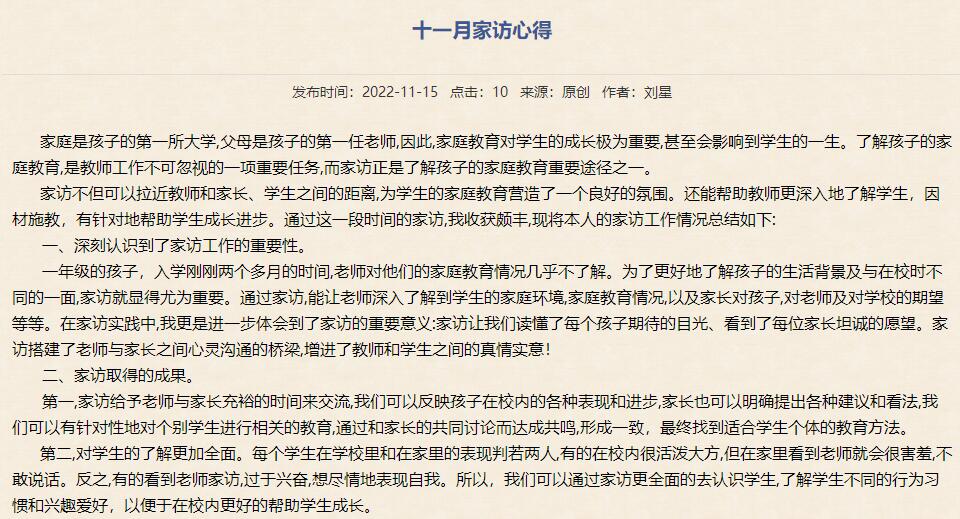 十一月家访心得

发布时间：2022-11-15 点击：10 来源：原创 作者：刘星

家庭是孩子的第一所大学,父母是孩子的第一任老师,因此,家庭教育对学生的成长极为重要,甚至会影响到学生的一生。了解孩子的家庭教育,是教师工作不可忽视的一项重要任务,而家访正是了解孩子的家庭教育重要途径之一。

家访不但可以拉近教师和家长、学生之间的距离,为学生的家庭教育营造了一个良好的氛围。还能帮助教师更深入地了解学生，因材施教，有针对地帮助学生成长进步。通过这一段时间的家访,我收获颇丰,现将本人的家访工作情况总结如下:

一、深刻认识到了家访工作的重要性。

一年级的孩子，入学刚刚两个多月的时间,老师对他们的家庭教育情况几乎不了解。为了更好地了解孩子的生活背景及与在校时不同的一面,家访就显得尤为重要。通过家访,能让老师深入了解到学生的家庭环境,家庭教育情况,以及家长对孩子,对老师及对学校的期望等等。在家访实践中,我更是进一步体会到了家访的重要意义:家访让我们读懂了每个孩子期待的目光、看到了每位家长坦诚的愿望。家访搭建了老师与家长之间心灵沟通的桥梁,增进了教师和学生之间的真情实意!

二、家访取得的成果。

第一,家访给予老师与家长充裕的时间来交流,我们可以反映孩子在校内的各种表现和进步,家长也可以明确提出各种建议和看法,我们可以有针对性地对个别学生进行相关的教育,通过和家长的共同讨论而达成共鸣,形成一致，最终找到适合学生个体的教育方法。

第二,对学生的了解更加全面。每个学生在学校里和在家里的表现判若两人,有的在校内很活泼大方,但在家里看到老师就会很害羞,不敢说话。反之,有的看到老师家访,过于兴奋,想尽情地表现自我。所以，我们可以通过家访更全面的去认识学生,了解学生不同的行为习惯和兴趣爱好，以便于在校内更好的帮助学生成长。